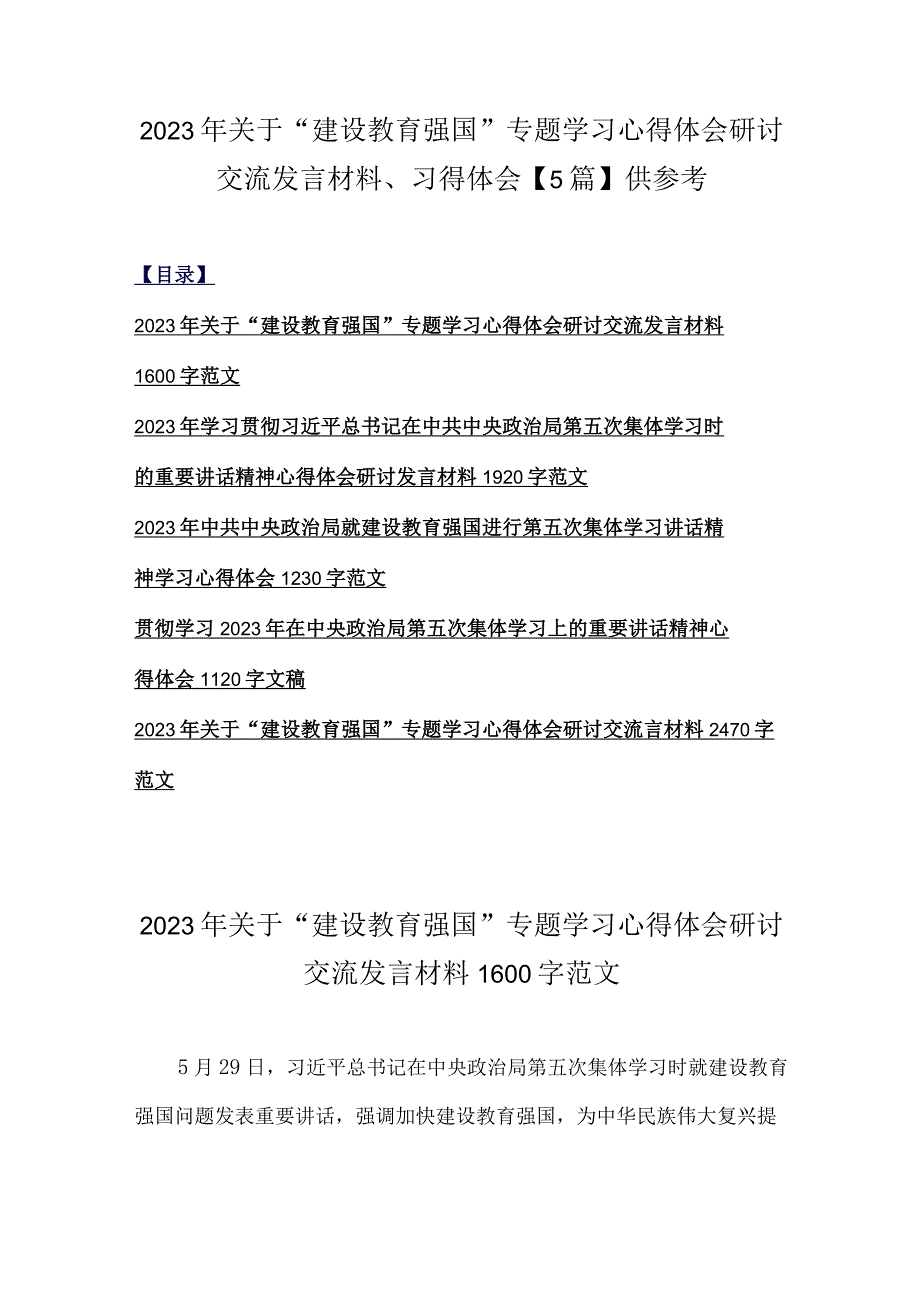 2023年关于“建设教育强国”专题学习心得体会研讨交流发言材料、习得体会【5篇】供参考

【目录】

2023年关于“建设教育强国”专题学习心得体会研讨交流发言材料1600字范文

2023年学习贯彻习近平总书记在中共中央政治局第五次集体学习时的重要讲话精神心得体会研讨发言材料1920字范文

2023年中共中央政治局就建设教育强国进行第五次集体学习讲话精神学习心得体会1230字范文

贯彻学习2023年在中央政治局第五次集体学习上的重要讲话精神心得体会1120字文稿

2023年关于“建设教育强国”专题学习心得体会研讨交流言材料2470字范文

2023年关于“建设教育强国”专题学习心得体会研讨交流发言材料1600字范文

5月29日，习近平总书记在中央政治局第五次集体学习时就建设教育强国问题发表重要讲话，强调加快建设教育强国，为中华民族伟大复兴提